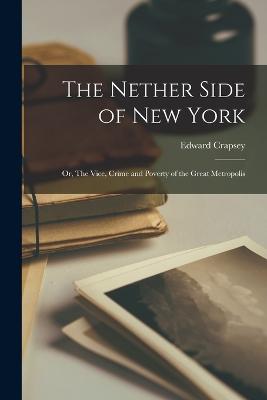 The Nether Side of New York

Edward Crapsey

Or, The Vice, Crime and Poverty of the Great Metropolis